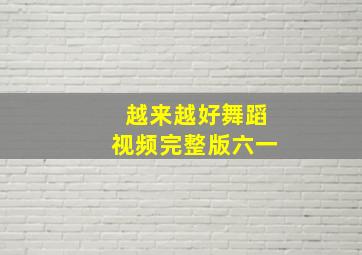 越来越好舞蹈
视频完整版六一